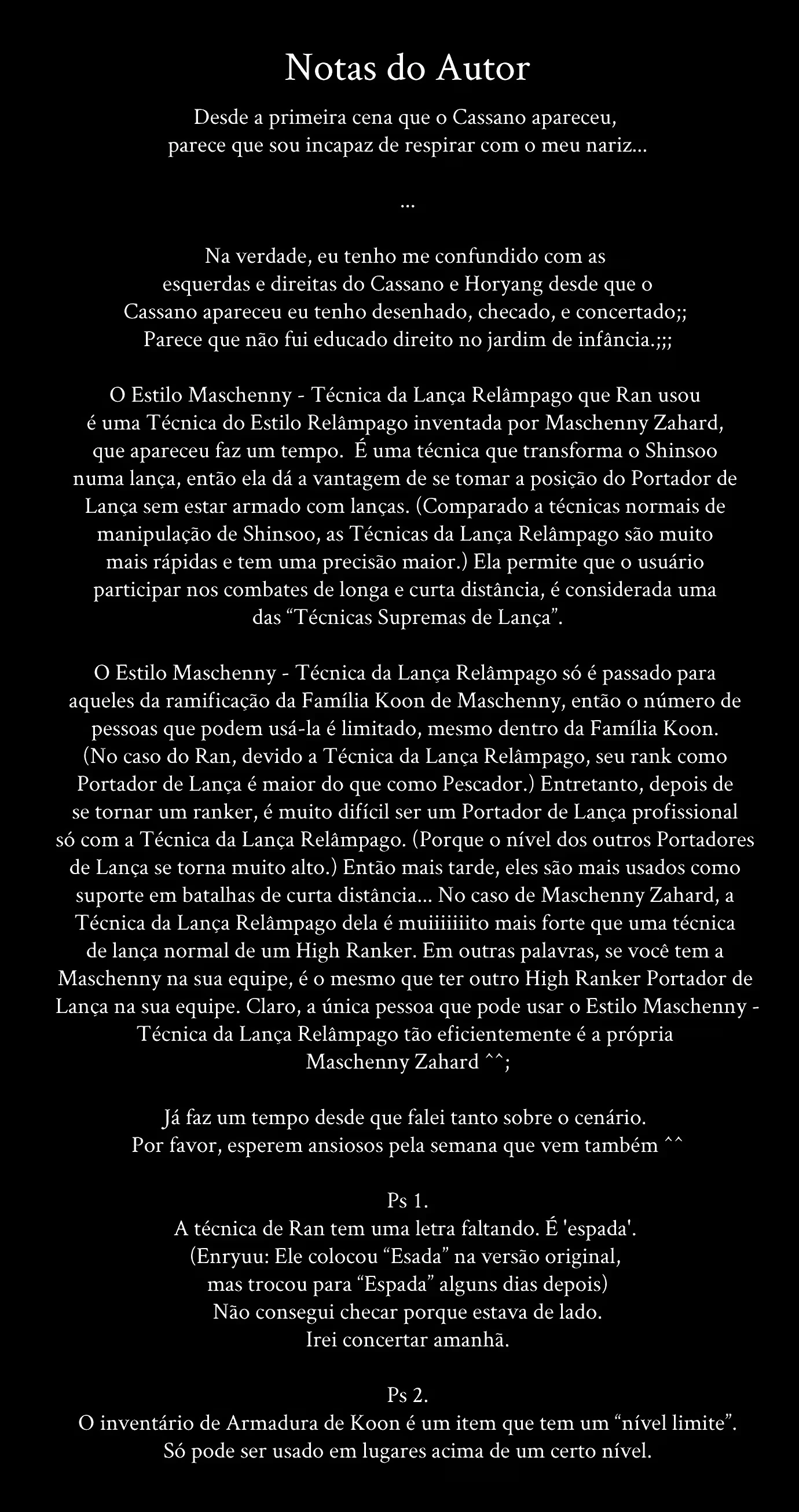 Notas do Autor

Desde a primeira cena que o Cassano apareceu, parece que sou incapaz de respirar com o meu nariz...

...

Na verdade, eu tenho me confundido com as esquerdas e direitas do Cassano e Horyang desde que o Cassano apareceu eu tenho desenhado, checado, e concertado;; Parece que não fui educado direito no jardim de infância.;;;

O Estilo Maschenny - Técnica da Lança Relâmpago que Ran usou é uma Técnica do Estilo Relâmpago inventada por Maschenny Zahard, que apareceu faz um tempo. É uma técnica que transforma o Shinsoo numa lança, então ela dá a vantagem de se tomar a posição do Portador de Lança sem estar armado com lanças. (Comparado a técnicas normais de manipulação de Shinsoo, as Técnicas da Lança Relâmpago são muito mais rápidas e tem uma precisão maior.) Ela permite que o usuário participar nos combates de longa e curta distância, é considerada uma das “Técnicas Supremas de Lança”.

O Estilo Maschenny - Técnica da Lança Relâmpago só é passado para aqueles da ramificação da Família Koon de Maschenny, então o número de pessoas que podem usá-la é limitado, mesmo dentro da Família Koon. (No caso do Ran, devido a Técnica da Lança Relâmpago, seu rank como Portador de Lança é maior do que como Pescador.) Entretanto, depois de se tornar um ranker, é muito difícil ser um Portador de Lança profissional só com a Técnica da Lança Relâmpago. (Porque o nível dos outros Portadores de Lança se torna muito alto.) Então mais tarde, eles são mais usados como suporte em batalhas de curta distância... No caso de Maschenny Zahard, a Técnica da Lança Relâmpago dela é muiiiiiiito mais forte que uma técnica de lança normal de um High Ranker. Em outras palavras, se você tem a Maschenny na sua equipe, é o mesmo que ter outro High Ranker Portador de Lança na sua equipe. Claro, a única pessoa que pode usar o Estilo Maschenny - Técnica da Lança Relâmpago tão eficientemente é a própria Maschenny Zahard ^^;

Já faz um tempo desde que falei tanto sobre o cenário.
Por favor, esperem ansiosos pela semana que vem também ^^

Ps 1.
A técnica de Ran tem uma letra faltando. É 'espada'.
(Enryuu: Ele colocou “Esada” na versão original, mas trocou para “Espada” alguns dias depois)
Não consegui checar porque estava de lado.
Irei concertar amanhã.

Ps 2.
O inventário de Armadura de Koon é um item que tem um “nível limite”.
Só pode ser usado em lugares acima de um certo nível.